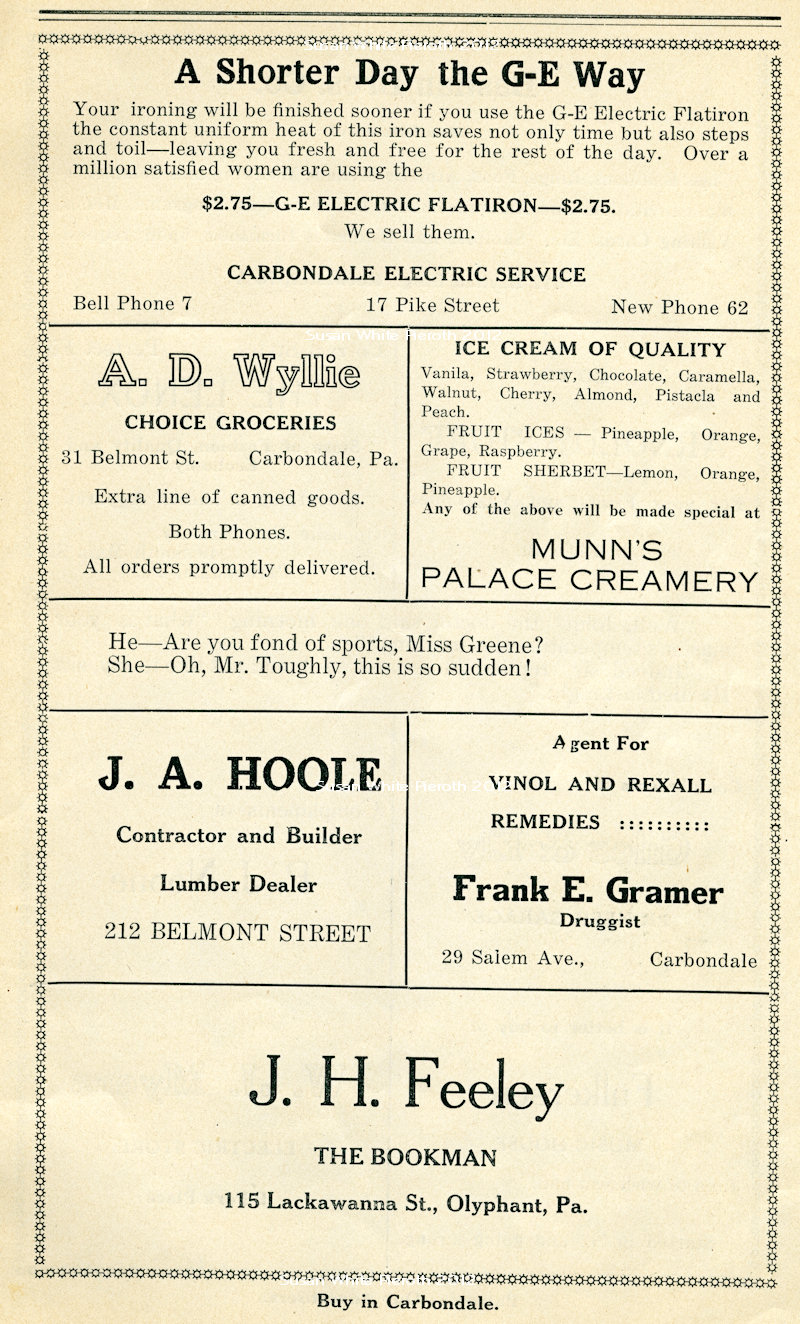 A Shorter Day the G-E Way

Your ironing will be finished sooner if you use the G-E Electric Flatiron the constant uniform heat of this iron saves not only time but also steps and toil—leaving you fresh and free for the rest of the day. Over a million satisfied women are using the

$2.75—G-E ELECTRIC FLATIRON—$2.75.

We sell them.

CARBONDALE ELECTRIC SERVICE

Bell Phone 7 17 Pike Street New Phone 62

A. D. Wyllie

CHOICE GROCERIES

31 Belmont St. Carbondale, Pa.

Extra line of canned goods.

Both Phones.

All orders promptly delivered.

ICE CREAM OF QUALITY

Vanila, Strawberry, Chocolate, Caramella, Walnut, Cherry, Almond, Pistacla and Peach.

FRUIT ICES — Pineapple, Orange, Grape, Raspberry.

FRUIT SHERBET—Lemon, Orange, Pineapple.

Any of the above will be made special at

MUNN'S PALACE CREAMERY

He—Are you fond of sports, Miss Greene?
She—Oh, Mr. Toughly, this is so sudden!

J. A. HOOLE

Contractor and Builder

Lumber Dealer

212 BELMONT STREET

Agent For

VINOL AND REXALL REMEDIES ::::::::::

Frank E. Gramer

Druggist

29 Salem Ave., Carbondale

J. H. Feeley

THE BOOKMAN

115 Lackawanna St., Olyphant, Pa.

Buy in Carbondale.